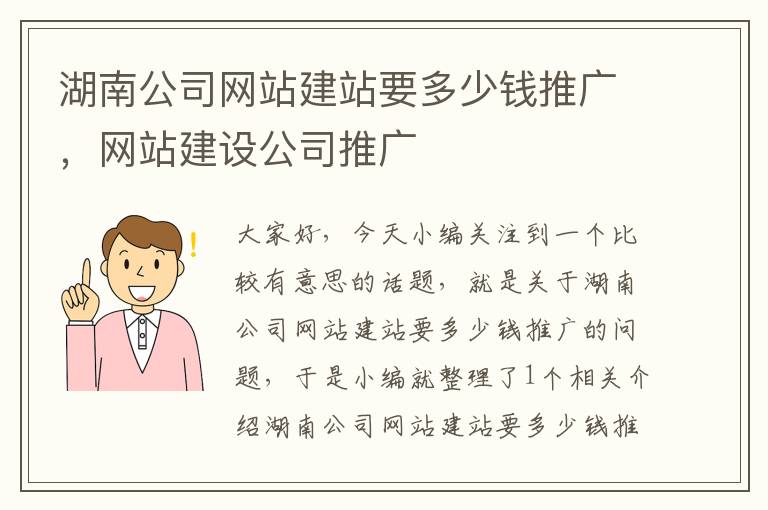 湖南公司网站建站要多少钱推广，网站建设公司推广

大家好，今天小编关注到一个比较有意思的话题，就是关于湖南公司网站建站要多少钱推广的问题，于是小编就整理了1个相关介绍湖南公司网站建站要多少钱推